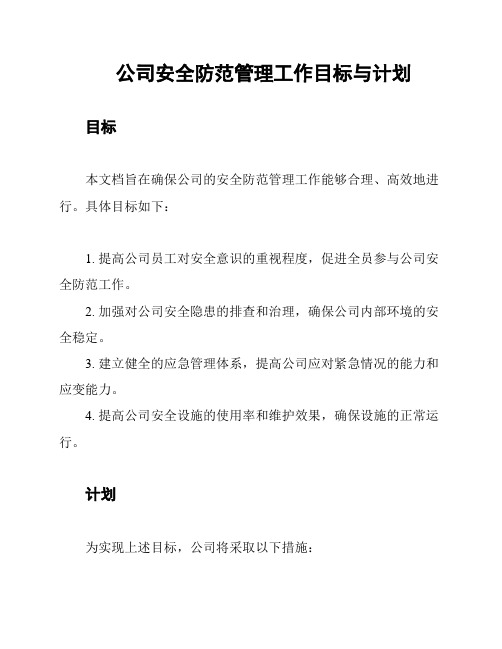 公司安全防范管理工作目标与计划

目标

本文档旨在确保公司的安全防范管理工作能够合理、高效地进行。具体目标如下：

1. 提高公司员工对安全意识的重视程度，促进全员参与公司安全防范工作。

2. 加强对公司安全隐患的排查和治理，确保公司内部环境的安全稳定。

3. 建立健全的应急管理体系，提高公司应对紧急情况的能力和应变能力。

4. 提高公司安全设施的使用率和维护效果，确保设施的正常运行。

计划

为实现上述目标，公司将采取以下措施：